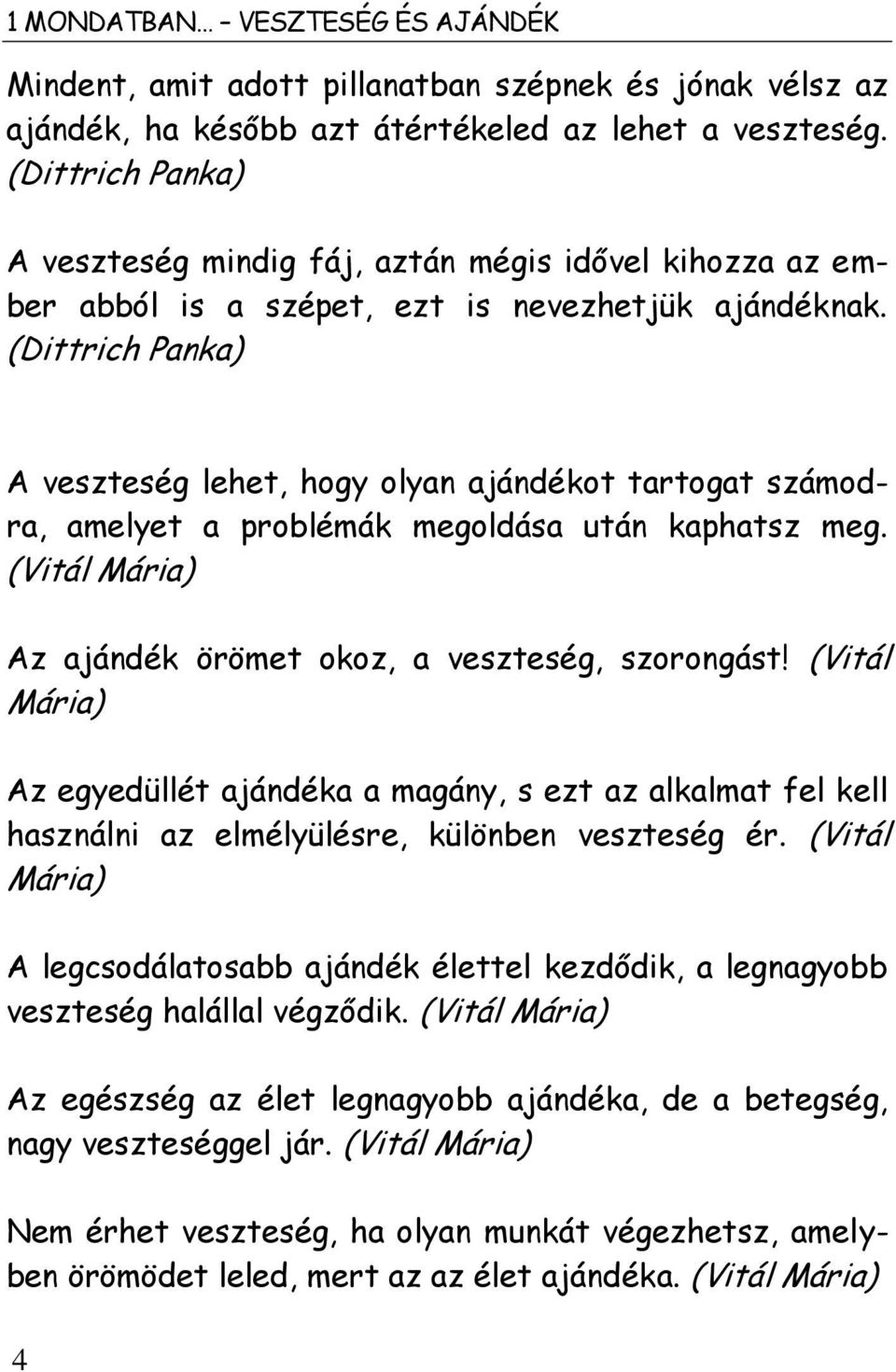 1 MONDATBAN… – VESZTESÉG ÉS AJÁNDÉK

Mindent, amit adott pillanatban szépnek és jónak vélsz az ajándék, ha később azt átértékeled az lehet a veszteség. (Dittrich Panka)

A veszteség mindig fáj, aztán mégis idővel kihozza az ember abból is a szépet, ezt is nevezhetjük ajándéknak. (Dittrich Panka)

A veszteség lehet, hogy olyan ajándékot tartogat számodra, amelyet a problémák megoldása után kaphatsz meg. (Vitál Mária)

Az ajándék örömet okoz, a veszteség, szorongást! (Vitál Mária)

Az egyedüllét ajándéka a magány, s ezt az alkalmat fel kell használni az elmélyülésre, különben veszteség ér. (Vitál Mária)

A legcsodálatosabb ajándék élettel kezdődik, a legnagyobb veszteség halállal végződik. (Vitál Mária)

Az egészség az élet legnagyobb ajándéka, de a betegség, nagy veszteséggel jár. (Vitál Mária)

Nem érhet veszteség, ha olyan munkát végezhetsz, amelyben örömödet leled, mert az az élet ajándéka. (Vitál Mária)

4